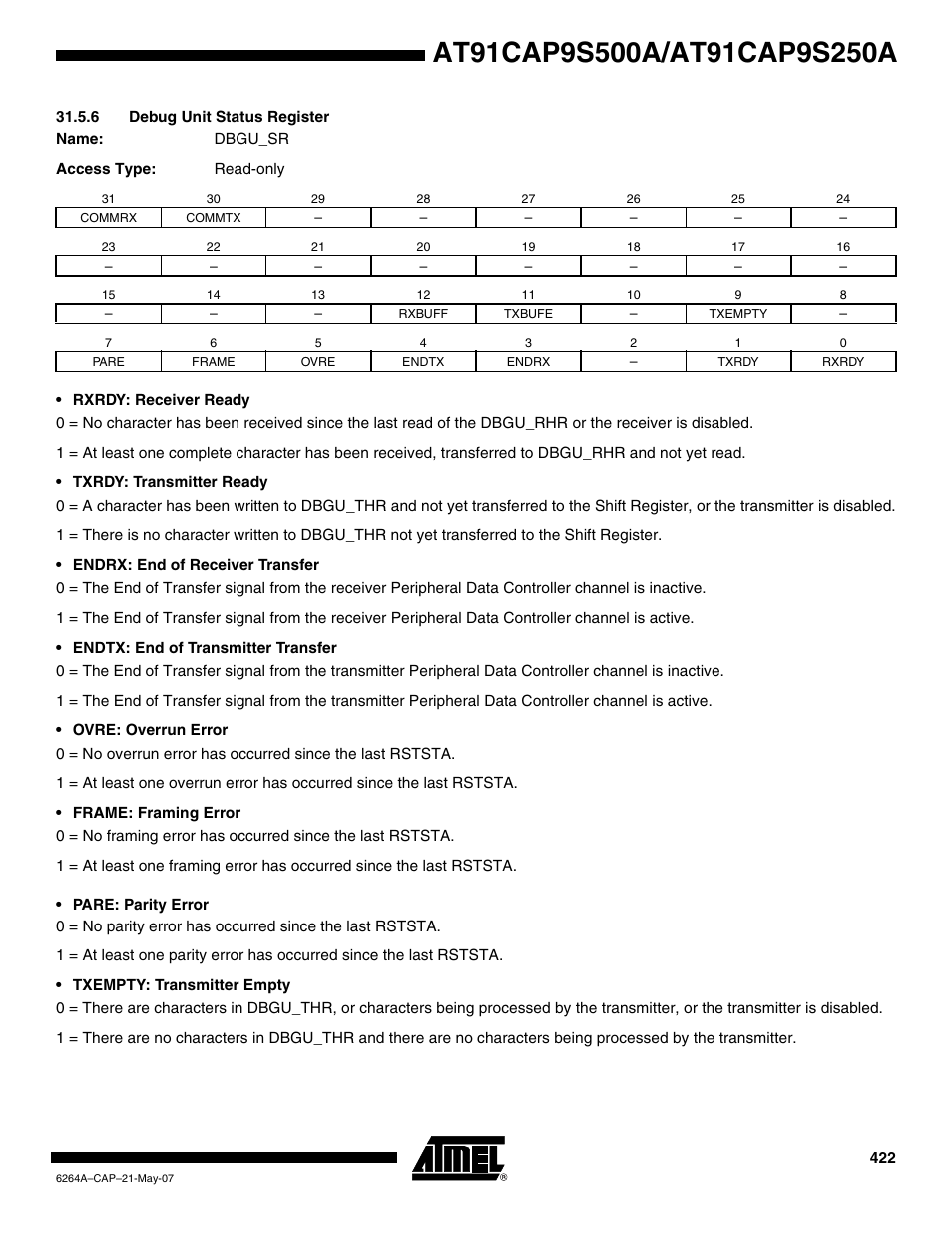 AT91CAP9S500A/AT91CAP9S250A

31.5.6 Debug Unit Status Register

Name: DBGU_SR

Access Type: Read-only

| 31 | 30 | 29 | 28 | 27 | 26 | 25 | 24 |
|---|---|---|---|---|---|---|---|
| COMMRX | COMMTX | – | – | – | – | – | – |

| 23 | 22 | 21 | 20 | 19 | 18 | 17 | 16 |
|---|---|---|---|---|---|---|---|
| – | – | – | – | – | – | – | – |

| 15 | 14 | 13 | 12 | 11 | 10 | 9 | 8 |
|---|---|---|---|---|---|---|---|
| – | – | – | RXBUFF | TXBUFE | – | TXEMPTY | – |

| 7 | 6 | 5 | 4 | 3 | 2 | 1 | 0 |
|---|---|---|---|---|---|---|---|
| PARE | FRAME | OVRE | ENDTX | ENDRX | – | TXRDY | RXRDY |

• RXRDY: Receiver Ready

0 = No character has been received since the last read of the DBGU_RHR or the receiver is disabled.

1 = At least one complete character has been received, transferred to DBGU_RHR and not yet read.

• TXRDY: Transmitter Ready

0 = A character has been written to DBGU_THR and not yet transferred to the Shift Register, or the transmitter is disabled.

1 = There is no character written to DBGU_THR not yet transferred to the Shift Register.

• ENDRX: End of Receiver Transfer

0 = The End of Transfer signal from the receiver Peripheral Data Controller channel is inactive.

1 = The End of Transfer signal from the receiver Peripheral Data Controller channel is active.

• ENDTX: End of Transmitter Transfer

0 = The End of Transfer signal from the transmitter Peripheral Data Controller channel is inactive.

1 = The End of Transfer signal from the transmitter Peripheral Data Controller channel is active.

• OVRE: Overrun Error

0 = No overrun error has occurred since the last RSTSTA.

1 = At least one overrun error has occurred since the last RSTSTA.

• FRAME: Framing Error

0 = No framing error has occurred since the last RSTSTA.

1 = At least one framing error has occurred since the last RSTSTA.

• PARE: Parity Error

0 = No parity error has occurred since the last RSTSTA.

1 = At least one parity error has occurred since the last RSTSTA.

• TXEMPTY: Transmitter Empty

0 = There are characters in DBGU_THR, or characters being processed by the transmitter, or the transmitter is disabled.

1 = There are no characters in DBGU_THR and there are no characters being processed by the transmitter.

ATMEL®

422

6264A–CAP–21-May-07